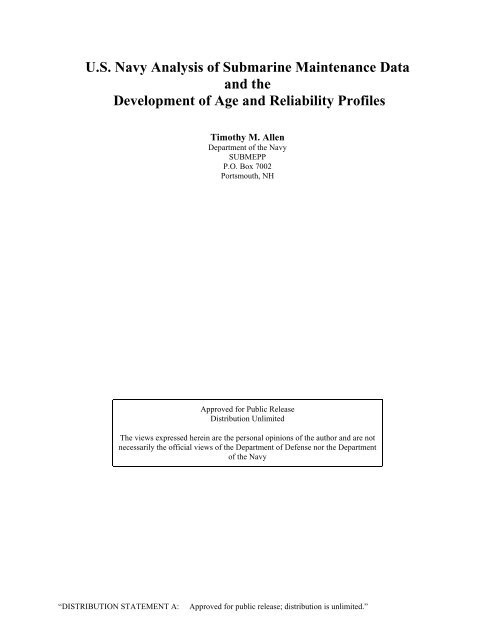 U.S. Navy Analysis of Submarine Maintenance Data and the Development of Age and Reliability Profiles

Timothy M. Allen
Department of the Navy
SUBMEPP
P.O. Box 7002
Portsmouth, NH

Approved for Public Release
Distribution Unlimited

The views expressed herein are the personal opinions of the author and are not necessarily the official views of the Department of Defense nor the Department of the Navy

"DISTRIBUTION STATEMENT A: Approved for public release; distribution is unlimited."